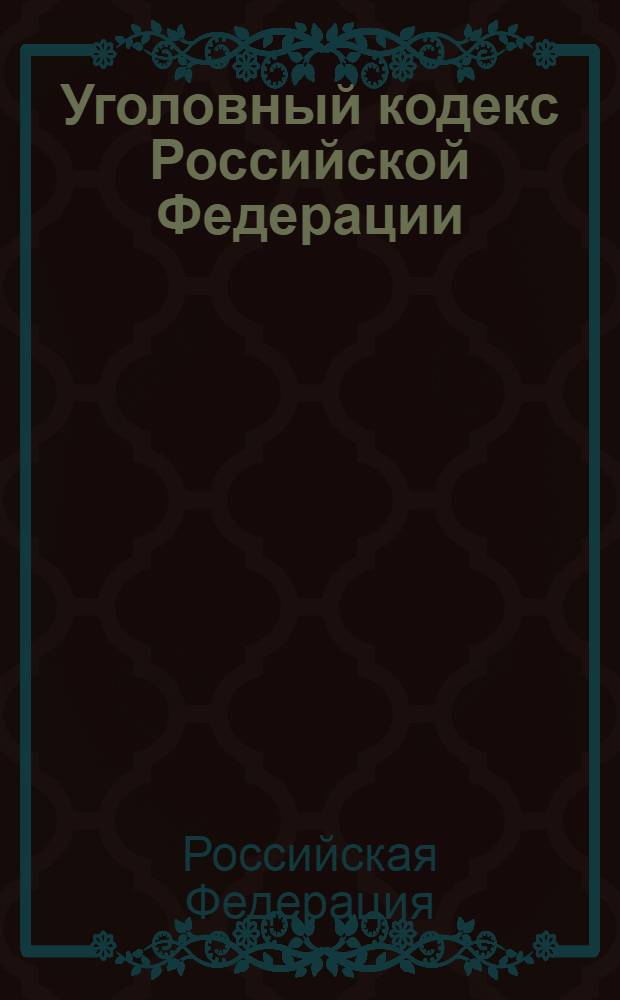 Уголовный кодекс Российской Федерации

Российская Федерация